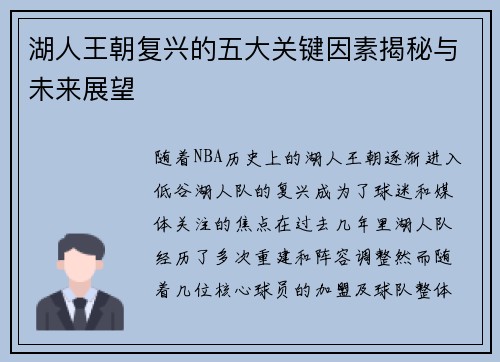 湖人王朝复兴的五大关键因素揭秘与未来展望

随着NBA历史上的湖人王朝逐渐进入低谷湖人队的复兴成为了球迷和媒体关注的焦点在过去几年里湖人队经历了多次重建和阵容调整然而随着几位核心球员的加盟及球队整体